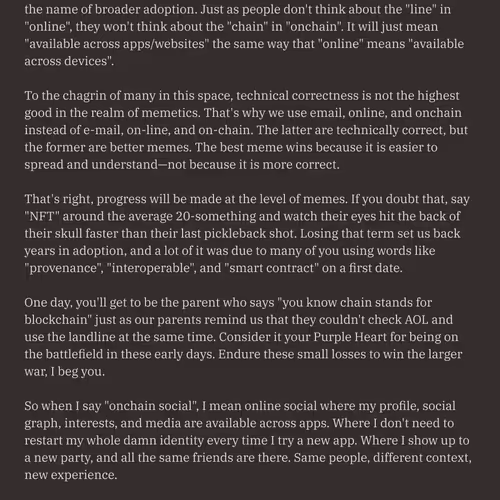 the name of broader adoption. Just as people don't think about the "line" in "online", they won't think about the "chain" in "onchain". It will just mean "available across apps/websites" the same way that "online" means "available across devices".

To the chagrin of many in this space, technical correctness is not the highest good in the realm of memetics. That's why we use email, online, and onchain instead of e-mail, on-line, and on-chain. The latter are technically correct, but the former are better memes. The best meme wins because it is easier to spread and understand—not because it is more correct.

That's right, progress will be made at the level of memes. If you doubt that, say "NFT" around the average 20-something and watch their eyes hit the back of their skull faster than their last pickleback shot. Losing that term set us back years in adoption, and a lot of it was due to many of you using words like "provenance", "interoperable", and "smart contract" on a first date.

One day, you'll get to be the parent who says "you know chain stands for blockchain" just as our parents remind us that they couldn't check AOL and use the landline at the same time. Consider it your Purple Heart for being on the battlefield in these early days. Endure these small losses to win the larger war, I beg you.

So when I say "onchain social", I mean online social where my profile, social graph, interests, and media are available across apps. Where I don't need to restart my whole damn identity every time I try a new app. Where I show up to a new party, and all the same friends are there. Same people, different context, new experience.